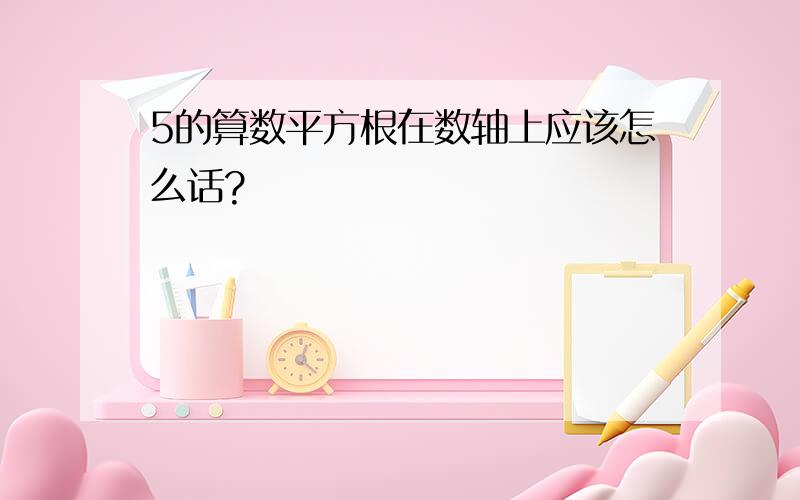 5的算数平方根在数轴上应该怎么话?